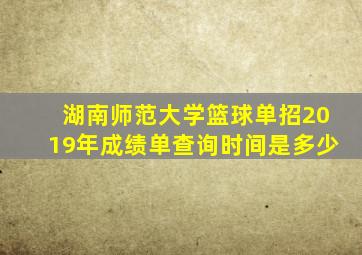 湖南师范大学篮球单招2019年成绩单查询时间是多少